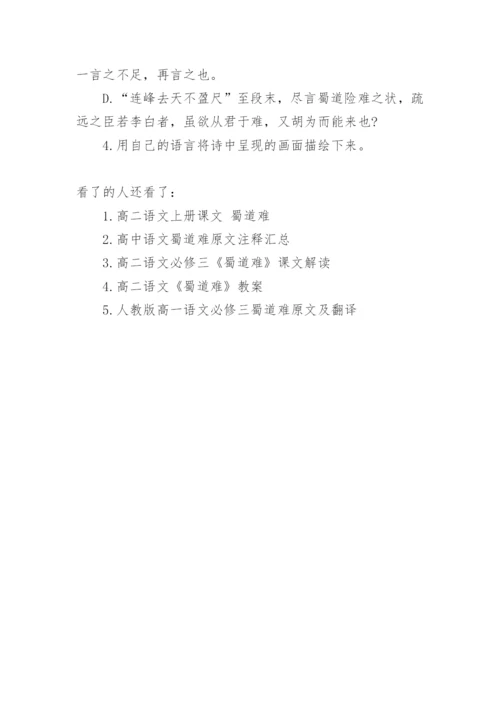 一言之不足，再言之也。

D.“连峰去天不盈尺”至段末，尽言蜀道险难之状，疏远之臣若李白者，虽欲从君于难，又胡为而能来也?

4.用自己的语言将诗中呈现的画面描绘下来。

看了的人还看了：

1.高二语文上册课文 蜀道难

2.高中语文蜀道难原文注释汇总

3.高二语文必修三《蜀道难》课文解读

4.高二语文《蜀道难》教案

5.人教版高一语文必修三蜀道难原文及翻译